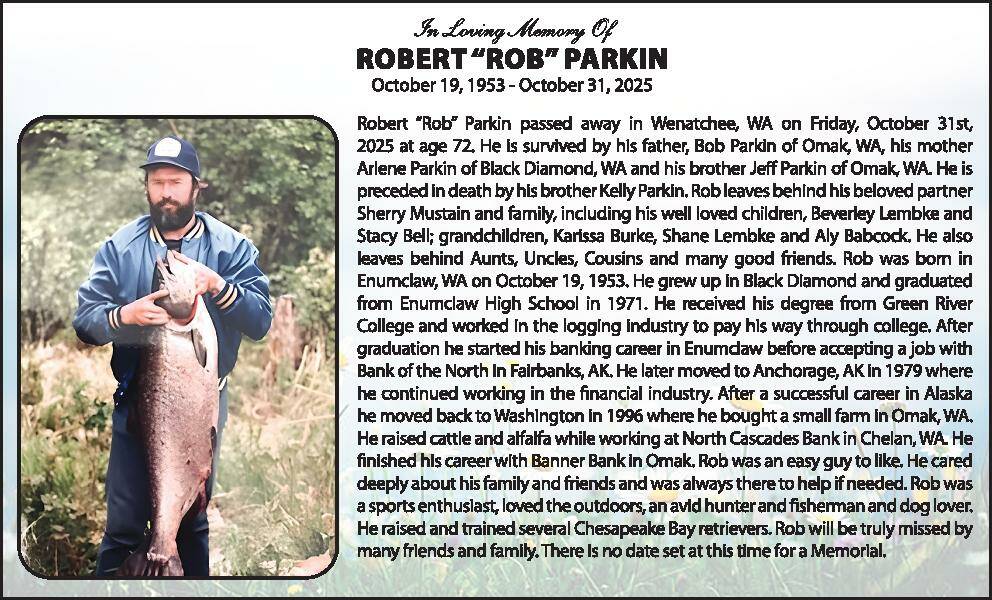 In Loving Memory Of

ROBERT "ROB" PARKIN

October 19, 1953 - October 31, 2025

Robert "Rob" Parkin passed away in Wenatchee, WA on Friday, October 31st, 2025 at age 72. He is survived by his father, Bob Parkin of Omak, WA, his mother Arlene Parkin of Black Diamond, WA and his brother Jeff Parkin of Omak, WA. He is preceded in death by his brother Kelly Parkin. Rob leaves behind his beloved partner Sherry Mustain and family, including his well loved children, Beverley Lembke and Stacy Bell; grandchildren, Karissa Burke, Shane Lembke and Aly Babcock. He also leaves behind Aunts, Uncles, Cousins and many good friends. Rob was born in Enumclaw, WA on October 19, 1953. He grew up in Black Diamond and graduated from Enumclaw High School in 1971. He received his degree from Green River College and worked in the logging industry to pay his way through college. After graduation he started his banking career in Enumclaw before accepting a job with Bank of the North in Fairbanks, AK. He later moved to Anchorage, AK in 1979 where he continued working in the financial industry. After a successful career in Alaska he moved back to Washington in 1996 where he bought a small farm in Omak, WA. He raised cattle and alfalfa while working at North Cascades Bank in Chelan, WA. He finished his career with Banner Bank in Omak. Rob was an easy guy to like. He cared deeply about his family and friends and was always there to help if needed. Rob was a sports enthusiast, loved the outdoors, an avid hunter and fisherman and dog lover. He raised and trained several Chesapeake Bay retrievers. Rob will be truly missed by many friends and family. There is no date set at this time for a Memorial.